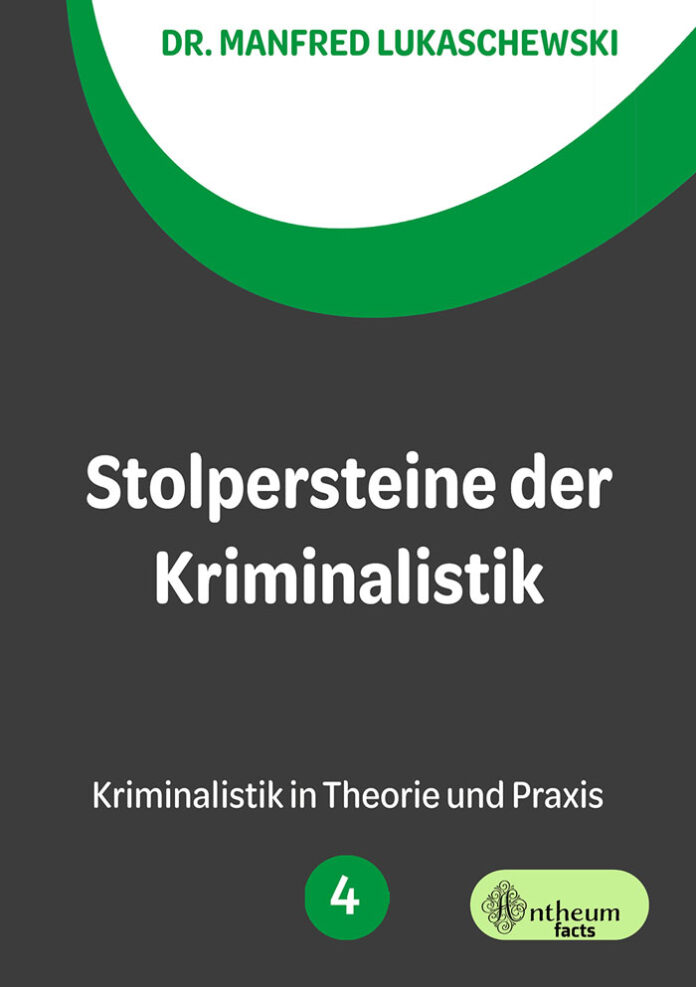 DR. MANFRED LUKASCHEWSKI

Stolpersteine der Kriminalistik

Kriminalistik in Theorie und Praxis

4

Antheum facts